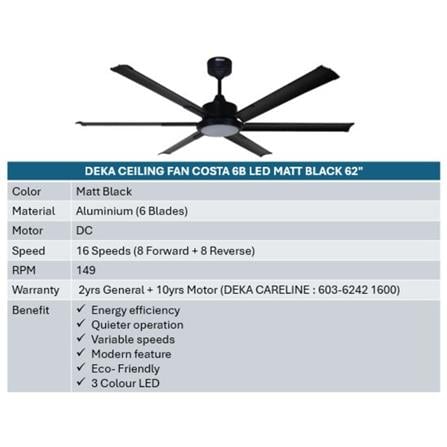 | DEKA CEILING FAN COSTA 6B LED MATT BLACK 62" | |
|---|---|
| Color | Matt Black |
| Material | Aluminium (6 Blades) |
| Motor | DC |
| Speed | 16 Speeds (8 Forward + 8 Reverse) |
| RPM | 149 |
| Warranty | 2yrs General + 10yrs Motor (DEKA CARELINE : 603-6242 1600) |
| Benefit | ✓ Energy efficiency ✓ Quieter operation ✓ Variable speeds ✓ Modern feature ✓ Eco- Friendly ✓ 3 Colour LED |